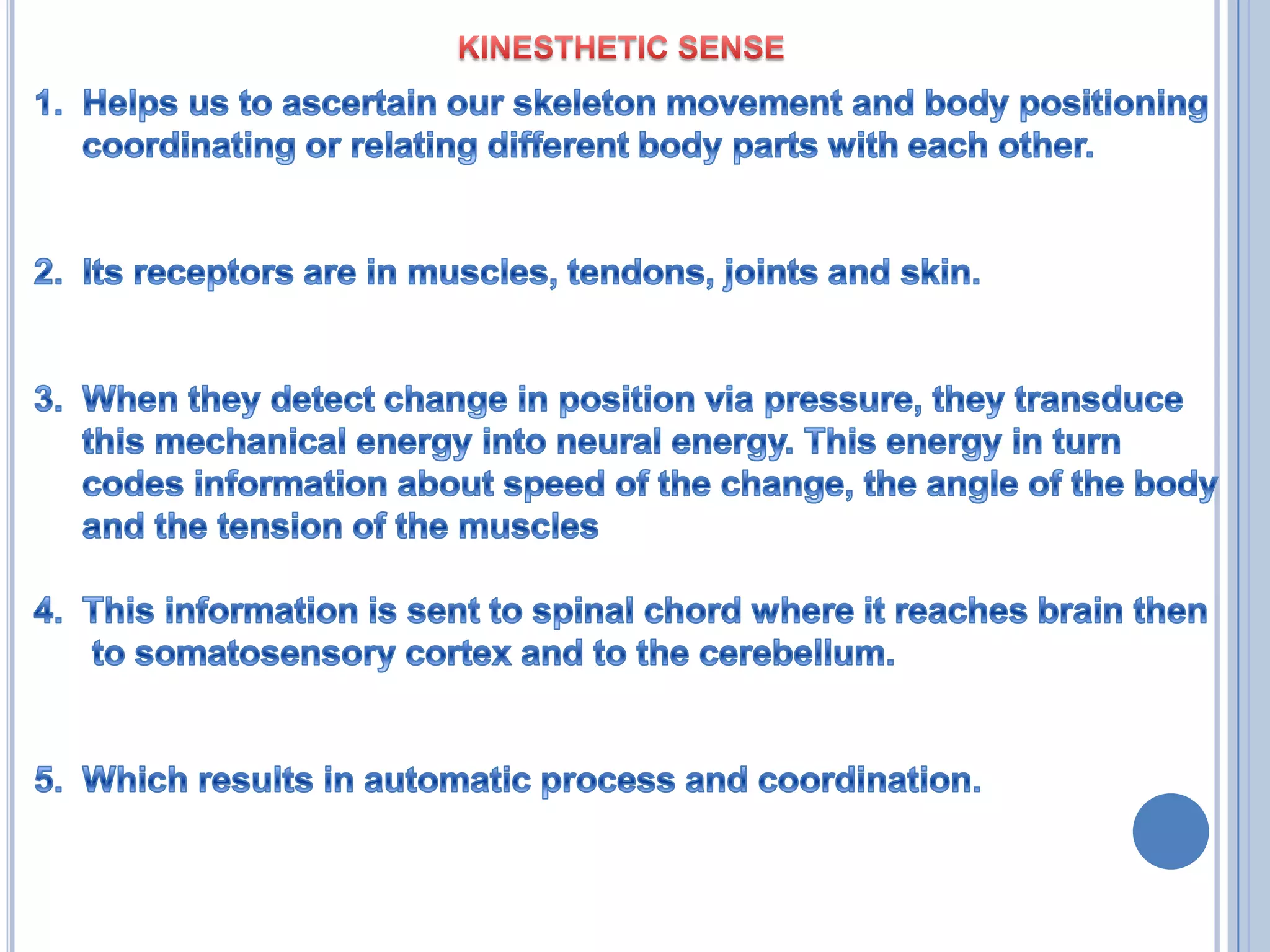 KINESTHETIC SENSE

1. Helps us to ascertain our skeleton movement and body positioning coordinating or relating different body parts with each other.

2. Its receptors are in muscles, tendons, joints and skin.

3. When they detect change in position via pressure, they transduce this mechanical energy into neural energy. This energy in turn codes information about speed of the change, the angle of the body and the tension of the muscles

4. This information is sent to spinal chord where it reaches brain then to somatosensory cortex and to the cerebellum.

5. Which results in automatic process and coordination.